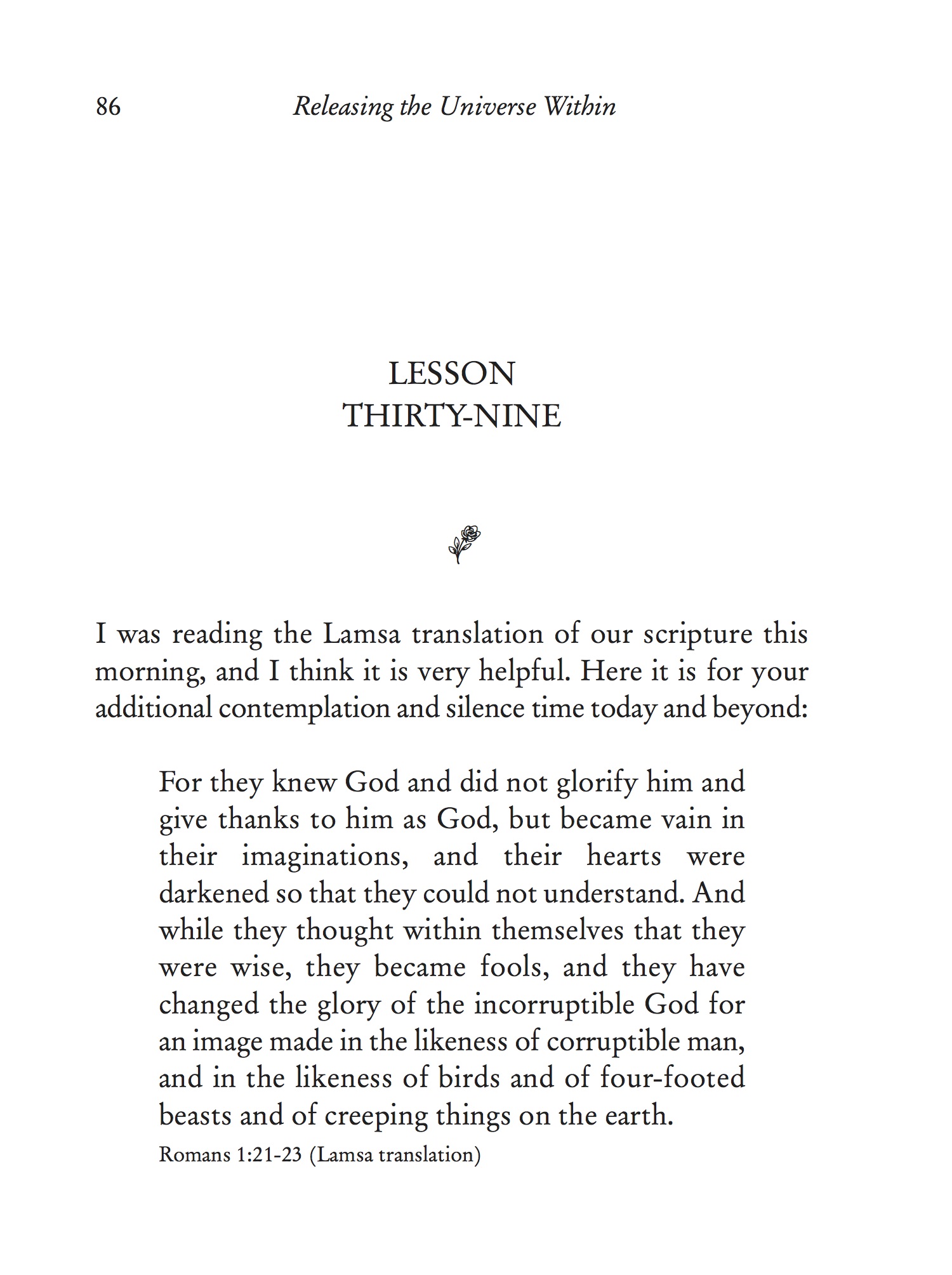 86 Releasing the Universe Within

LESSON
THIRTY-NINE

I was reading the Lamsa translation of our scripture this morning, and I think it is very helpful. Here it is for your additional contemplation and silence time today and beyond:

For they knew God and did not glorify him and give thanks to him as God, but became vain in their imaginations, and their hearts were darkened so that they could not understand. And while they thought within themselves that they were wise, they became fools, and they have changed the glory of the incorruptible God for an image made in the likeness of corruptible man, and in the likeness of birds and of four-footed beasts and of creeping things on the earth.
Romans 1:21-23 (Lamsa translation)